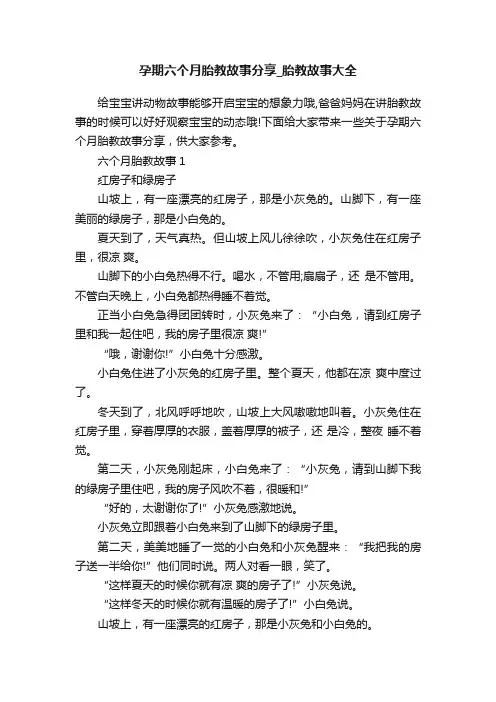 孕期六个月胎教故事分享_胎教故事大全

给宝宝讲动物故事能够开启宝宝的想象力哦,爸爸妈妈在讲胎教故事的时候可以好好观察宝宝的动态哦!下面给大家带来一些关于孕期六个月胎教故事分享，供大家参考。

六个月胎教故事 1

红房子和绿房子

山坡上，有一座漂亮的红房子，那是小灰兔的。山脚下，有一座美丽的绿房子，那是小白兔的。

夏天到了，天气真热。但山坡上风儿徐徐吹，小灰兔住在红房子里，很凉 爽。

山脚下的小白兔热得不行。喝水，不管用;扇扇子，还 是不管用。不管白天晚上，小白兔都热得睡不着觉。

正当小白兔急得团团转时，小灰兔来了：“小白兔，请到红房子里和我一起住吧，我的房子里很凉 爽!”

“哦，谢谢你!”小白兔十分感激。

小白兔住进了小灰兔的红房子里。整个夏天，他都在凉 爽中度过了。

冬天到了，北风呼呼地吹，山坡上大风嗷嗷地叫着。小灰兔住在红房子里，穿着厚厚的衣服，盖着厚厚的被子，还 是冷，整夜 睡不着觉。

第二天，小灰兔刚起床，小白兔来了：“小灰兔，请到山脚下我的绿房子里住吧，我的房子风吹不着，很暖和!”

“好的，太谢谢你了!”小灰兔感激地说。

小灰兔立即跟着小白兔来到了山脚下的绿房子里。

第二天，美美地睡了一觉的小白兔和小灰兔醒来：“我把我的房子送一半给你!”他们同时说。两人对看一眼，笑了。

“这样夏天的时候你就有凉 爽的房子了!”小灰兔说。

“这样冬天的时候你就有温暖的房子了!”小白兔说。

山坡上，有一座漂亮的红房子，那是小灰兔和小白兔的。